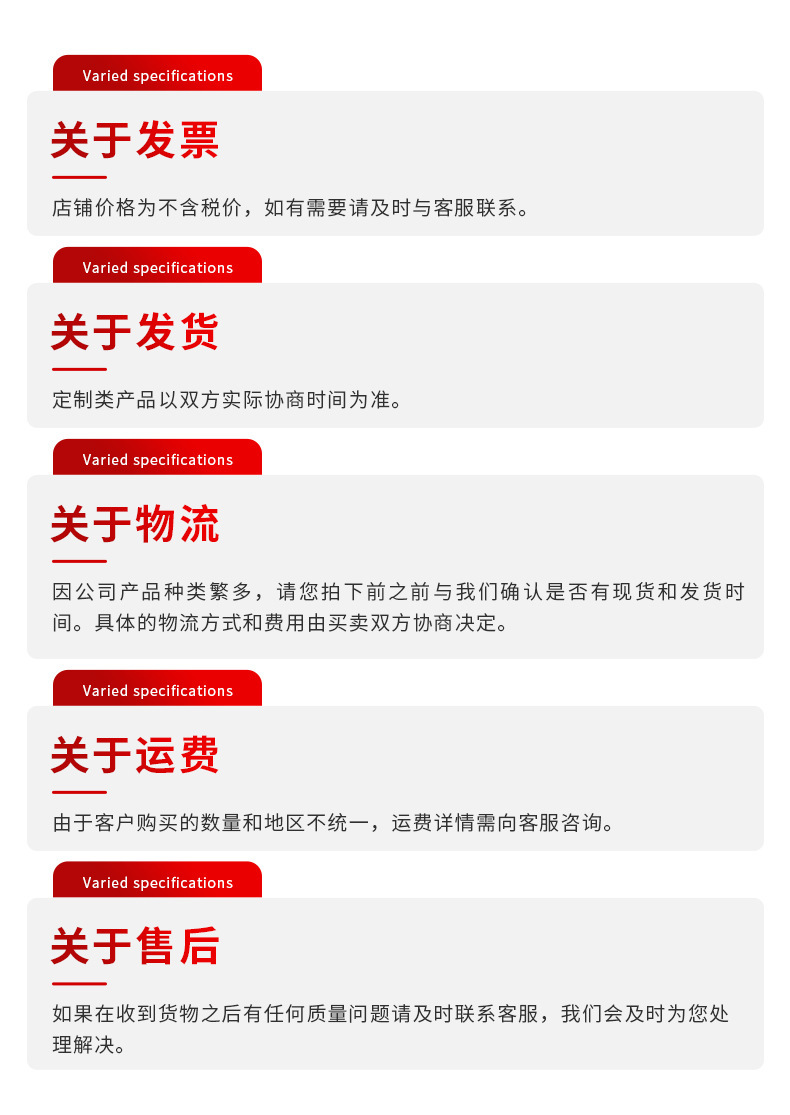 Varied specifications

关于发票

店铺价格为不含税价，如有需要请及时与客服联系。

Varied specifications

关于发货

定制类产品以双方实际协商时间为准。

Varied specifications

关于物流

因公司产品种类繁多，请您拍下前之前与我们确认是否有现货和发货时间。具体的物流方式和费用由买卖双方协商决定。

Varied specifications

关于运费

由于客户购买的数量和地区不统一，运费详情需向客服咨询。

Varied specifications

关于售后

如果在收到货物之后有任何质量问题请及时联系客服，我们会及时为您处理解决。